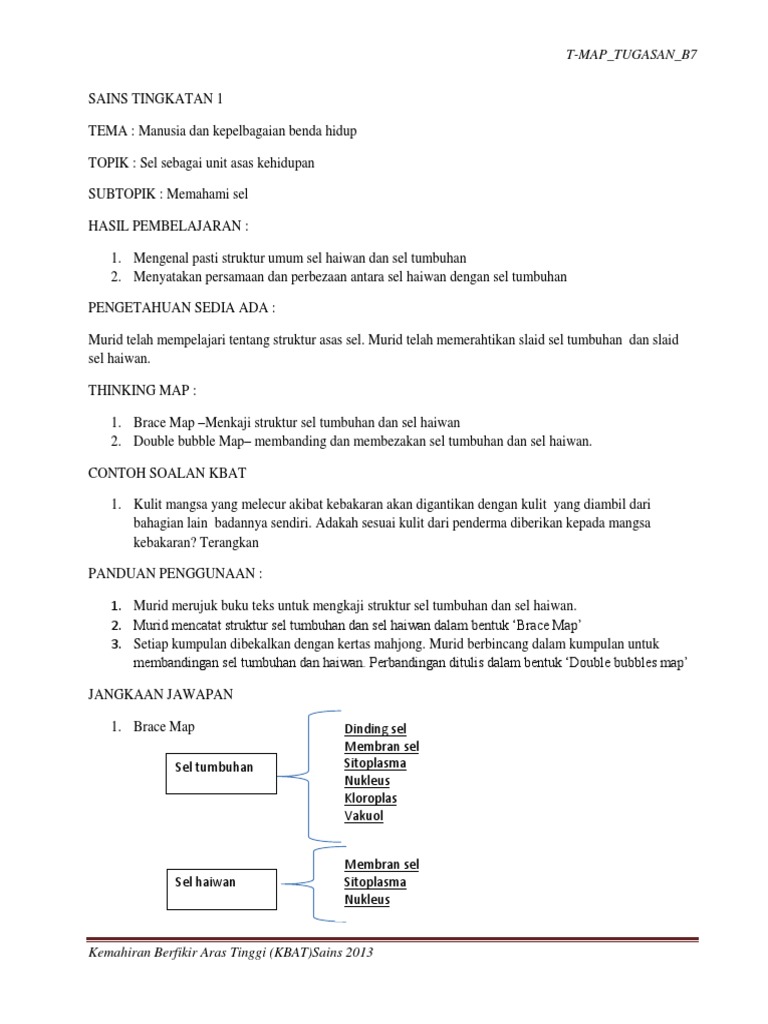 T-MAP_TUGASAN_B7

SAINS TINGKATAN 1

TEMA : Manusia dan kepelbagaian benda hidup

TOPIK : Sel sebagai unit asas kehidupan

SUBTOPIK : Memahami sel

HASIL PEMBELAJARAN :

1. Mengenal pasti struktur umum sel haiwan dan sel tumbuhan
2. Menyatakan persamaan dan perbezaan antara sel haiwan dengan sel tumbuhan

PENGETAHUAN SEDIA ADA :

Murid telah mempelajari tentang struktur asas sel. Murid telah memerahtikan slaid sel tumbuhan dan slaid sel haiwan.

THINKING MAP :

1. Brace Map –Menkaji struktur sel tumbuhan dan sel haiwan
2. Double bubble Map– membanding dan membezakan sel tumbuhan dan sel haiwan.

CONTOH SOALAN KBAT

1. Kulit mangsa yang melecur akibat kebakaran akan digantikan dengan kulit yang diambil dari bahagian lain badannya sendiri. Adakah sesuai kulit dari penderma diberikan kepada mangsa kebakaran? Terangkan

PANDUAN PENGGUNAAN :

1. Murid merujuk buku teks untuk mengkaji struktur sel tumbuhan dan sel haiwan.
2. Murid mencatat struktur sel tumbuhan dan sel haiwan dalam bentuk 'Brace Map'
3. Setiap kumpulan dibekalkan dengan kertas mahjong. Murid berbincang dalam kumpulan untuk membandingan sel tumbuhan dan haiwan. Perbandingan ditulis dalam bentuk 'Double bubbles map'

JANGKAAN JAWAPAN

1. Brace Map

Sel tumbuhan

Dinding sel
Membran sel
Sitoplasma
Nukleus
Kloroplas
Vakuol

Sel haiwan

Membran sel
Sitoplasma
Nukleus

Kemahiran Berfikir Aras Tinggi (KBAT)Sains 2013